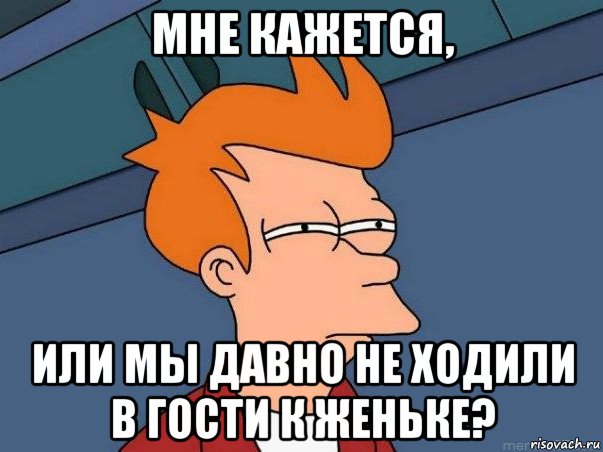 МНЕ КАЖЕТСЯ,

ИЛИ МЫ ДАВНО НЕ ХОДИЛИ В ГОСТИ К ЖЕНЬКЕ?

risovach.ru